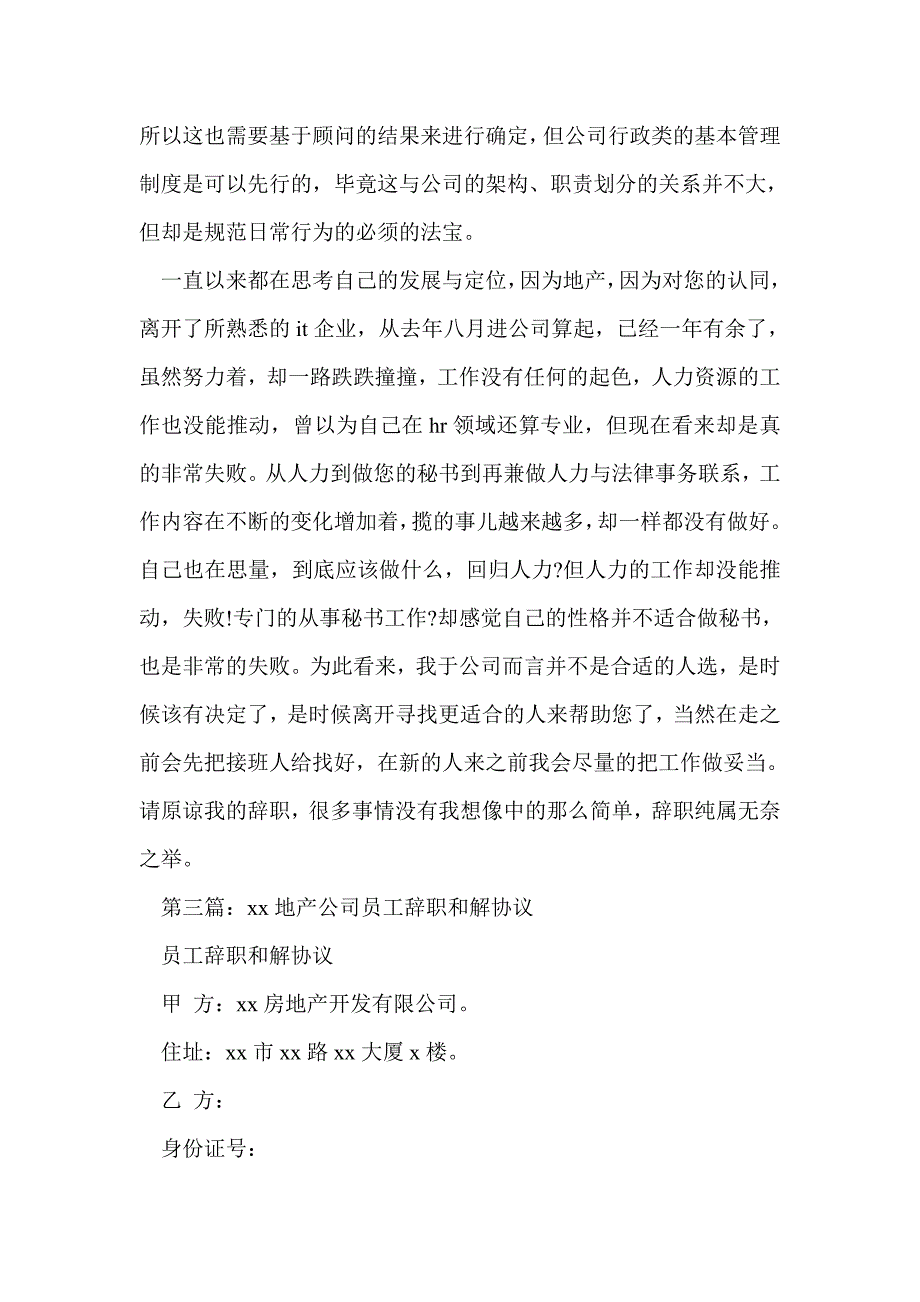 所以这也需要基于顾问的结果来进行确定，但公司行政类的基本管理制度是可以先行的，毕竟这与公司的架构、职责划分的关系并不大，但却是规范日常行为的必须的法宝。

一直以来都在思考自己的发展与定位，因为地产，因为对您的认同，离开了所熟悉的 it 企业，从去年八月进公司算起，已经一年有余了，虽然努力着，却一路跌跌撞撞，工作没有任何的起色，人力资源的工作也没能推动，曾以为自己在 hr 领域还算专业，但现在看来却是真的非常失败。从人力到做您的秘书到再兼做人力与法律事务联系，工作内容在不断的变化增加着，揽的事儿越来越多，却一样都没有做好。自己也在思量，到底应该做什么，回归人力?但人力的工作却没能推动，失败!专门的从事秘书工作?却感觉自己的性格并不适合做秘书，也是非常的失败。为此看来，我于公司而言并不是合适的人选，是时候该有决定了，是时候离开寻找更适合的人来帮助您了，当然在走之前会先把接班人给找好，在新的人来之前我会尽量的把工作做妥当。请原谅我的辞职，很多事情没有我想像中的那么简单，辞职纯属无奈之举。

第三篇：xx 地产公司员工辞职和解协议

员工辞职和解协议

甲 方：xx 房地产开发有限公司。

住址：xx 市 xx 路 xx 大厦 x 楼。

乙 方：

身份证号：